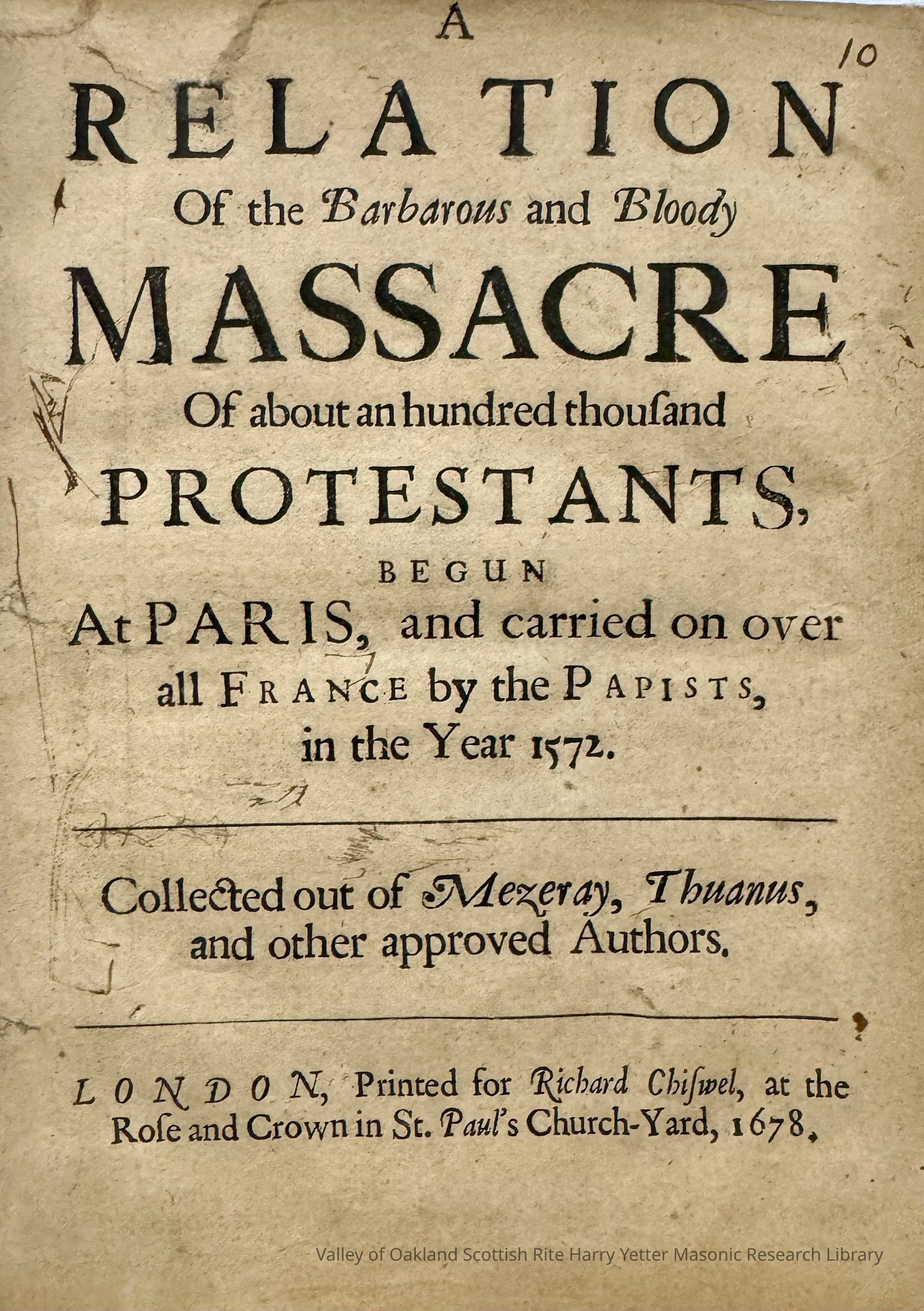 10

A
RELATION
Of the Barbarous and Bloody
MASSACRE
Of about an hundred thouſand
PROTESTANTS,
BEGUN
At PARIS, and carried on over all FRANCE by the PAPISTS, in the Year 1572.

Collected out of Mezeray, Thuanus, and other approved Authors.

LONDON, Printed for Richard Chiſwel, at the Roſe and Crown in St. Paul's Church-Yard, 1678.

Valley of Oakland Scottish Rite Harry Yetter Masonic Research Library